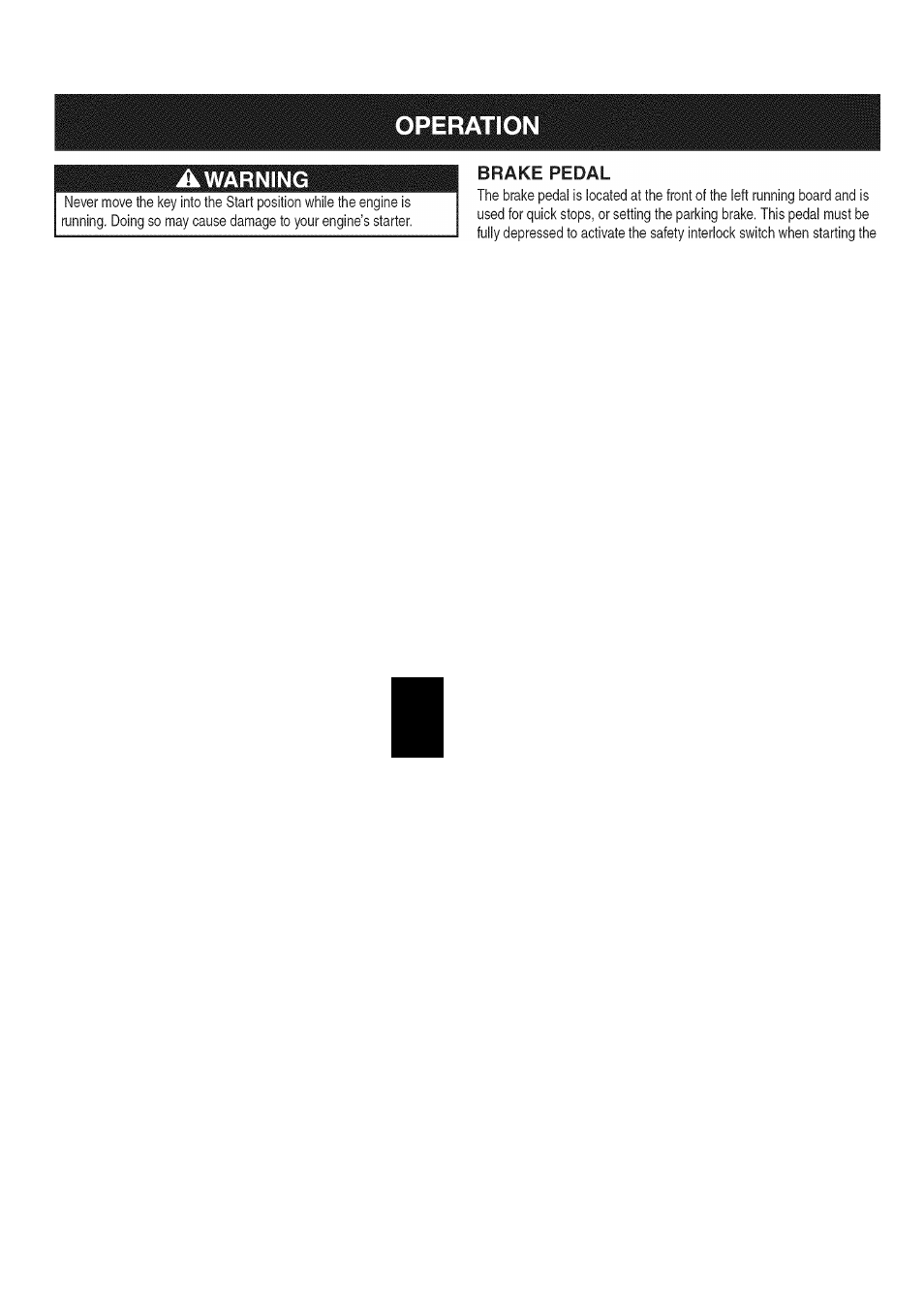 OPERATION

WARNING
Never move the key into the Start position while the engine is running. Doing so may cause damage to your engine's starter.

BRAKE PEDAL
The brake pedal is located at the front of the left running board and is used for quick stops, or setting the parking brake. This pedal must be fully depressed to activate the safety interlock switch when starting the